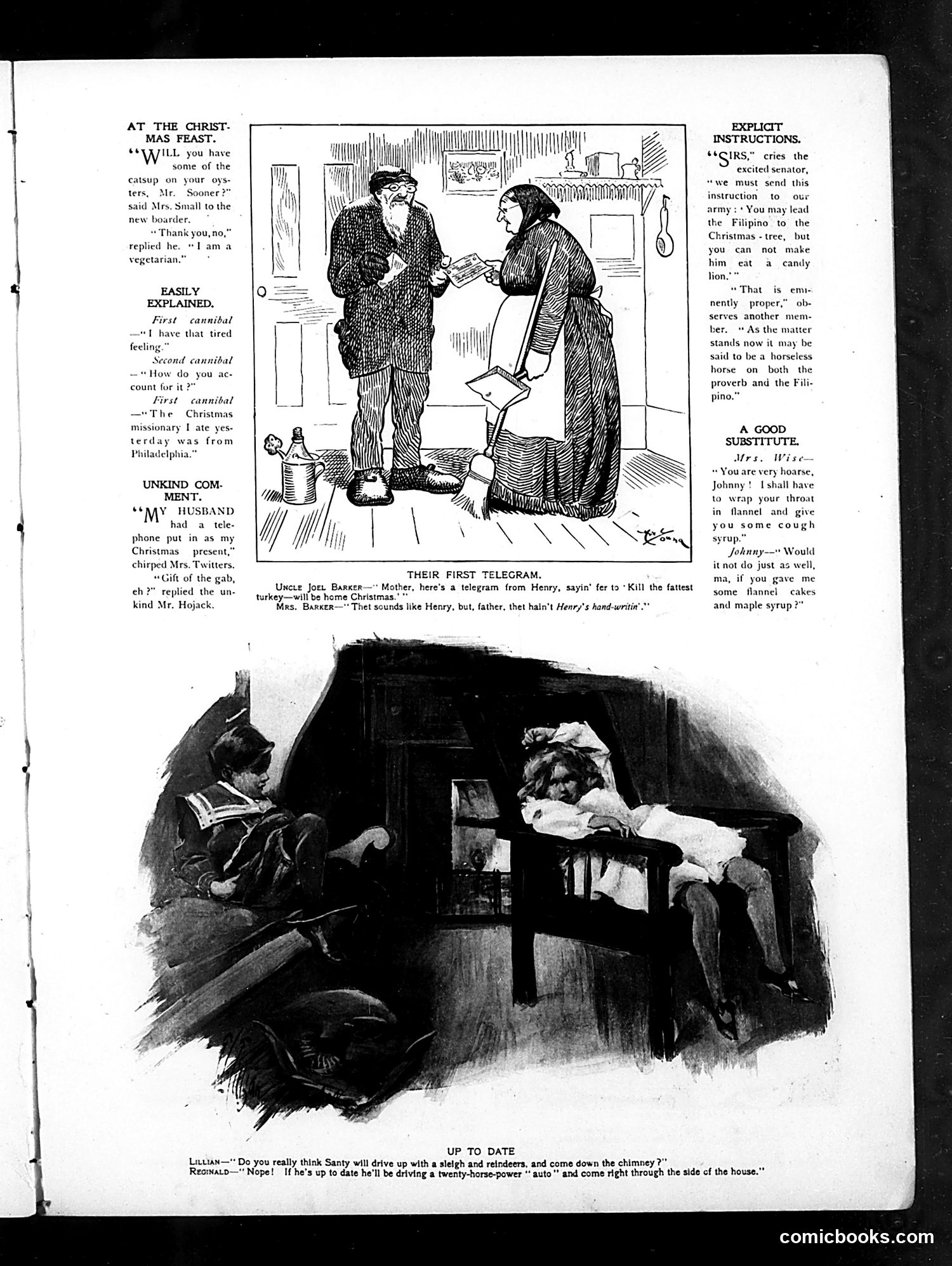 AT THE CHRISTMAS FEAST.

"WILL you have some of the catsup on your oysters, Mr. Sooner?" said Mrs. Small to the new boarder.

"Thank you, no," replied he. "I am a vegetarian."

EASILY EXPLAINED.

First cannibal—"I have that tired feeling."

Second cannibal—"How do you account for it?"

First cannibal—"The Christmas missionary I ate yesterday was from Philadelphia."

UNKIND COMMENT.

"MY HUSBAND had a telephone put in as my Christmas present," chirped Mrs. Twitters.

"Gift of the gab, eh?" replied the unkind Mr. Hojack.

THEIR FIRST TELEGRAM.

UNCLE JOEL BARKER—"Mother, here's a telegram from Henry, sayin' fer to 'Kill the fattest turkey—will be home Christmas.'"

MRS. BARKER—"Thet sounds like Henry, but, father, thet hain't Henry's hand-writin'."

EXPLICIT INSTRUCTIONS.

"SIRS," cries the excited senator, "we must send this instruction to our army: 'You may lead the Filipino to the Christmas-tree, but you can not make him eat a candy lion.'"

"That is eminently proper," observes another member. "As the matter stands now it may be said to be a horseless horse on both the proverb and the Filipino."

A GOOD SUBSTITUTE.

Mrs. Wise—"You are very hoarse, Johnny! I shall have to wrap your throat in flannel and give you some cough syrup."

Johnny—"Would it not do just as well, ma, if you gave me some flannel cakes and maple syrup?"

UP TO DATE

LILLIAN—"Do you really think Santy will drive up with a sleigh and reindeers, and come down the chimney?"

REGINALD—"Nope! If he's up to date he'll be driving a twenty-horse-power "auto" and come right through the side of the house."

comicbooks.com